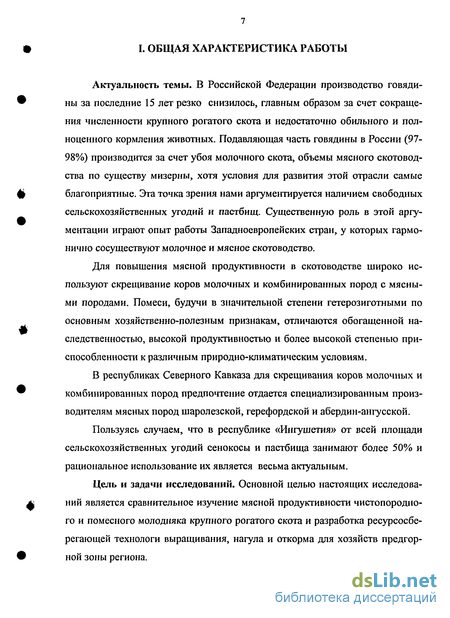 7

I. ОБЩАЯ ХАРАКТЕРИСТИКА РАБОТЫ

Актуальность темы. В Российской Федерации производство говядины за последние 15 лет резко снизилось, главным образом за счет сокращения численности крупного рогатого скота и недостаточно обильного и полноценного кормления животных. Подавляющая часть говядины в России (97-98%) производится за счет убоя молочного скота, объемы мясного скотоводства по существу мизерны, хотя условия для развития этой отрасли самые благоприятные. Эта точка зрения нами аргументируется наличием свободных сельскохозяйственных угодий и пастбищ. Существенную роль в этой аргументации играют опыт работы Западноевропейских стран, у которых гармонично сосуществуют молочное и мясное скотоводство.

Для повышения мясной продуктивности в скотоводстве широко используют скрещивание коров молочных и комбинированных пород с мясными породами. Помеси, будучи в значительной степени гетерозиготными по основным хозяйственно-полезным признакам, отличаются обогащенной наследственностью, высокой продуктивностью и более высокой степенью приспособленности к различным природно-климатическим условиям.

В республиках Северного Кавказа для скрещивания коров молочных и комбинированных пород предпочтение отдается специализированным производителям мясных пород шаролезской, герефордской и абердин-ангусской.

Пользуясь случаем, что в республике «Ингушетия» от всей площади сельскохозяйственных угодий сенокосы и пастбища занимают более 50% и рациональное использование их является весьма актуальным.

Цель и задачи исследований. Основной целью настоящих исследований является сравнительное изучение мясной продуктивности чистопородного и помесного молодняка крупного рогатого скота и разработка ресурсосберегающей технологи выращивания, нагула и откорма для хозяйств предгорной зоны региона.

dsLib.net
библиотека диссертаций